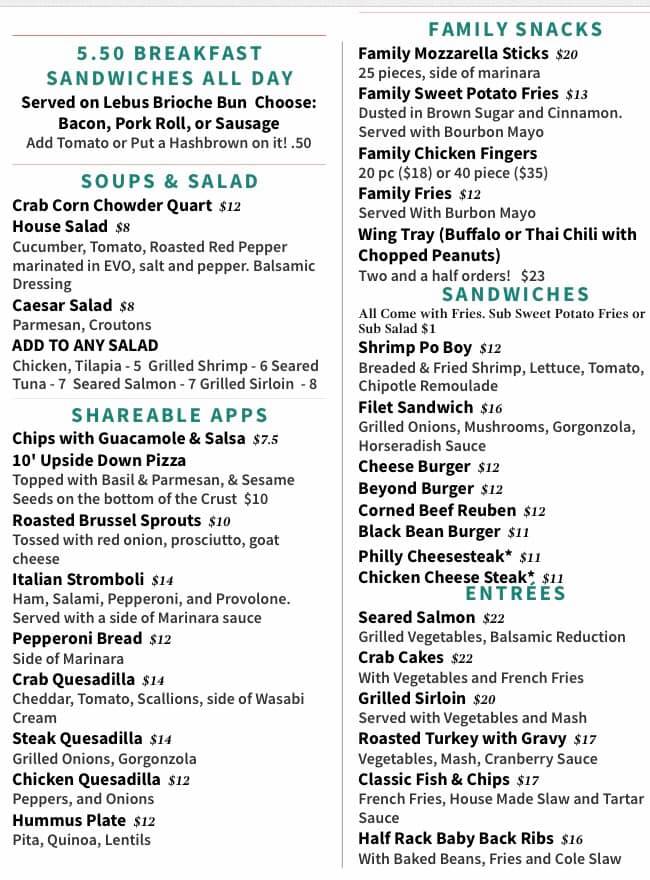 5.50 BREAKFAST SANDWICHES ALL DAY

Served on Lebus Brioche Bun Choose: Bacon, Pork Roll, or Sausage
Add Tomato or Put a Hashbrown on it! .50

SOUPS & SALAD

Crab Corn Chowder Quart $12

House Salad $8
Cucumber, Tomato, Roasted Red Pepper marinated in EVO, salt and pepper. Balsamic Dressing

Caesar Salad $8
Parmesan, Croutons

ADD TO ANY SALAD
Chicken, Tilapia - 5 Grilled Shrimp - 6 Seared Tuna - 7 Seared Salmon - 7 Grilled Sirloin - 8

SHAREABLE APPS

Chips with Guacamole & Salsa $7.5

10' Upside Down Pizza
Topped with Basil & Parmesan, & Sesame Seeds on the bottom of the Crust $10

Roasted Brussel Sprouts $10
Tossed with red onion, prosciutto, goat cheese

Italian Stromboli $14
Ham, Salami, Pepperoni, and Provolone. Served with a side of Marinara sauce

Pepperoni Bread $12
Side of Marinara

Crab Quesadilla $14
Cheddar, Tomato, Scallions, side of Wasabi Cream

Steak Quesadilla $14
Grilled Onions, Gorgonzola

Chicken Quesadilla $12
Peppers, and Onions

Hummus Plate $12
Pita, Quinoa, Lentils

FAMILY SNACKS

Family Mozzarella Sticks $20
25 pieces, side of marinara

Family Sweet Potato Fries $13
Dusted in Brown Sugar and Cinnamon. Served with Bourbon Mayo

Family Chicken Fingers
20 pc ($18) or 40 piece ($35)

Family Fries $12
Served With Burbon Mayo

Wing Tray (Buffalo or Thai Chili with Chopped Peanuts)
Two and a half orders! $23

SANDWICHES

All Come with Fries. Sub Sweet Potato Fries or Sub Salad $1

Shrimp Po Boy $12
Breaded & Fried Shrimp, Lettuce, Tomato, Chipotle Remoulade

Filet Sandwich $16
Grilled Onions, Mushrooms, Gorgonzola, Horseradish Sauce

Cheese Burger $12

Beyond Burger $12

Corned Beef Reuben $12

Black Bean Burger $11

Philly Cheesesteak* $11

Chicken Cheese Steak* $11

ENTRÉES

Seared Salmon $22
Grilled Vegetables, Balsamic Reduction

Crab Cakes $22
With Vegetables and French Fries

Grilled Sirloin $20
Served with Vegetables and Mash

Roasted Turkey with Gravy $17
Vegetables, Mash, Cranberry Sauce

Classic Fish & Chips $17
French Fries, House Made Slaw and Tartar Sauce

Half Rack Baby Back Ribs $16
With Baked Beans, Fries and Cole Slaw